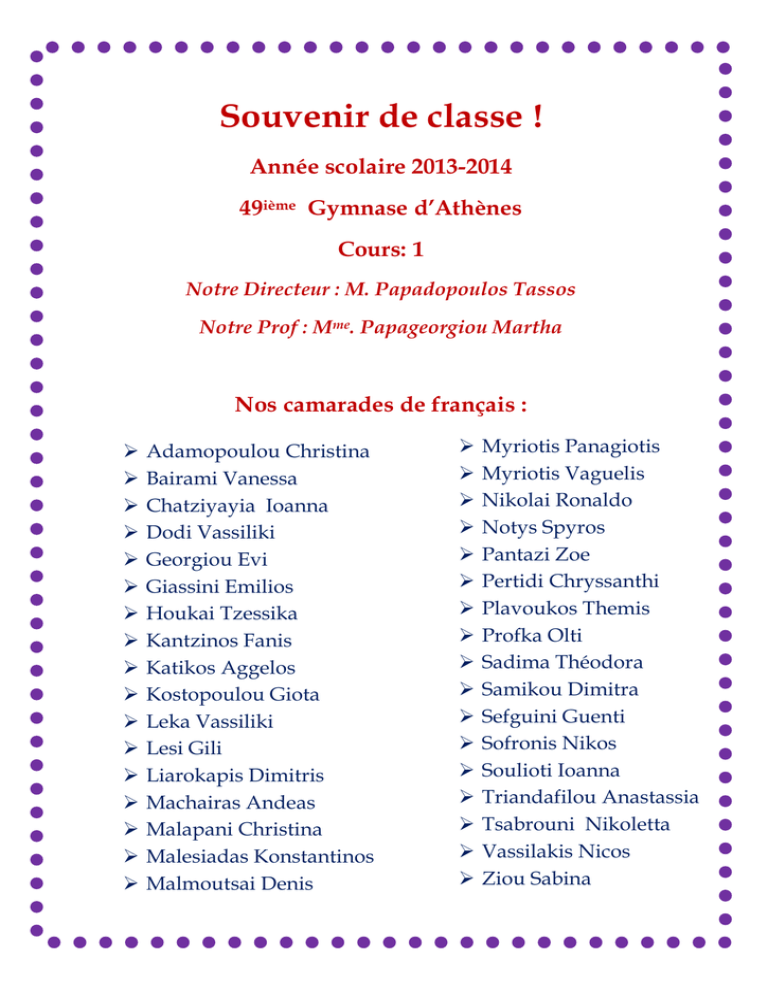 Souvenir de classe !

Année scolaire 2013-2014

49$^{ième}$ Gymnase d'Athènes

Cours: 1

Notre Directeur : M. Papadopoulos Tassos

Notre Prof : M$^{me}$. Papageorgiou Martha

Nos camarades de français :

➢ Adamopoulou Christina
➢ Bairami Vanessa
➢ Chatziyayia Ioanna
➢ Dodi Vassiliki
➢ Georgiou Evi
➢ Giassini Emilios
➢ Houkai Tzessika
➢ Kantzinos Fanis
➢ Katikos Aggelos
➢ Kostopoulou Giota
➢ Leka Vassiliki
➢ Lesi Gili
➢ Liarokapis Dimitris
➢ Machairas Andeas
➢ Malapani Christina
➢ Malesiadas Konstantinos
➢ Malmoutsai Denis

➢ Myriotis Panagiotis
➢ Myriotis Vaguelis
➢ Nikolai Ronaldo
➢ Notys Spyros
➢ Pantazi Zoe
➢ Pertidi Chryssanthi
➢ Plavoukos Themis
➢ Profka Olti
➢ Sadima Théodora
➢ Samikou Dimitra
➢ Sefguini Guenti
➢ Sofronis Nikos
➢ Soulioti Ioanna
➢ Triandafilou Anastassia
➢ Tsabrouni Nikoletta
➢ Vassilakis Nicos
➢ Ziou Sabina